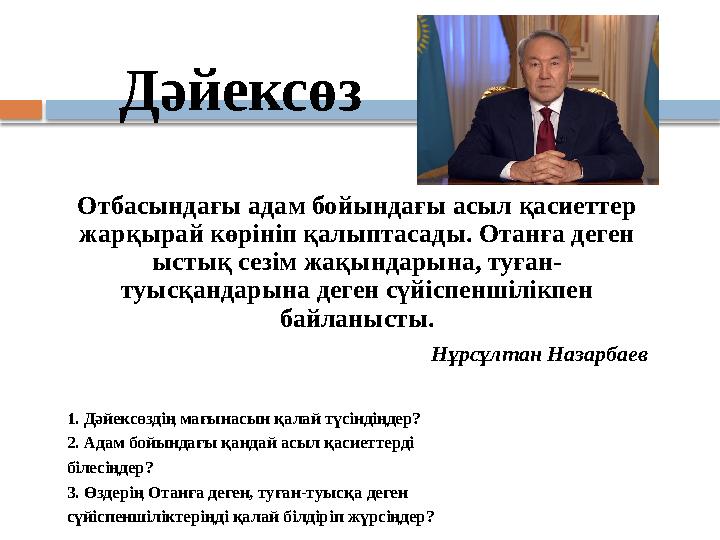 Дәйексөз

Отбасындағы адам бойындағы асыл қасиеттер жарқырай көрініп қалыптасады. Отанға деген ыстық сезім жақындарына, туған-туысқандарына деген сүйіспеншілікпен байланысты.

Нұрсұлтан Назарбаев

1. Дәйексөздің мағынасын қалай түсіндіңдер?
2. Адам бойындағы қандай асыл қасиеттерді білесіңдер?
3. Өздерің Отанға деген, туған-туысқа деген сүйіспеншіліктеріңді қалай білдіріп жүрсіңдер?